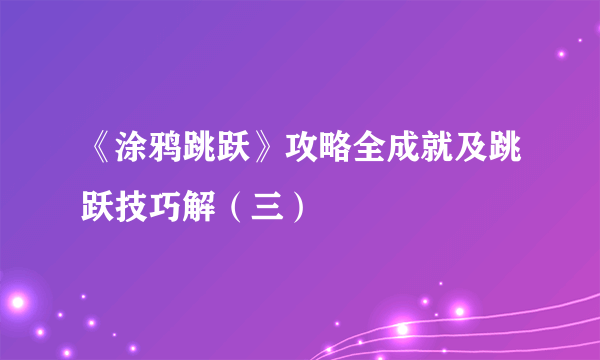 《涂鸦跳跃》攻略全成就及跳跃技巧解（三）